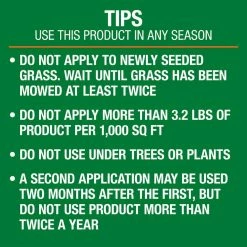 TIPS
USE THIS PRODUCT IN ANY SEASON

• DO NOT APPLY TO NEWLY SEEDED GRASS. WAIT UNTIL GRASS HAS BEEN MOWED AT LEAST TWICE

• DO NOT APPLY MORE THAN 3.2 LBS OF PRODUCT PER 1,000 SQ FT

• DO NOT USE UNDER TREES OR PLANTS

• A SECOND APPLICATION MAY BE USED TWO MONTHS AFTER THE FIRST, BUT DO NOT USE PRODUCT MORE THAN TWICE A YEAR